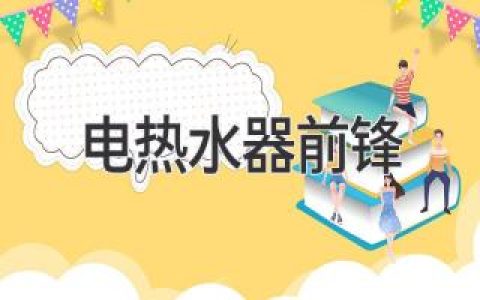 电热水器前锋